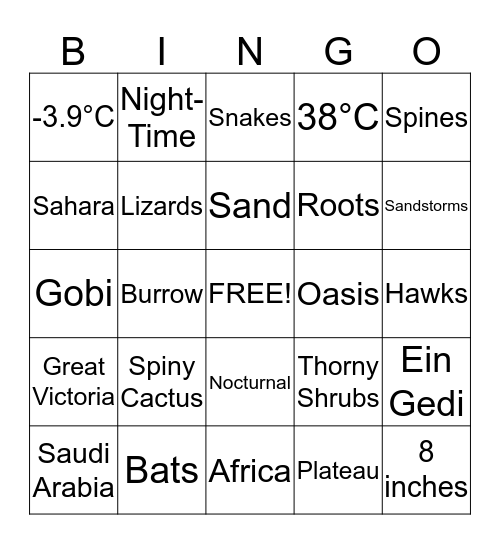 | B | I | N | G | O |
|---|---|---|---|---|
| -3.9°C | Night-Time | Snakes | 38°C | Spines |
| Sahara | Lizards | Sand | Roots | Sandstorms |
| Gobi | Burrow | FREE! | Oasis | Hawks |
| Great Victoria | Spiny Cactus | Nocturnal | Thorny Shrubs | Ein Gedi |
| Saudi Arabia | Bats | Africa | Plateau | 8 inches |